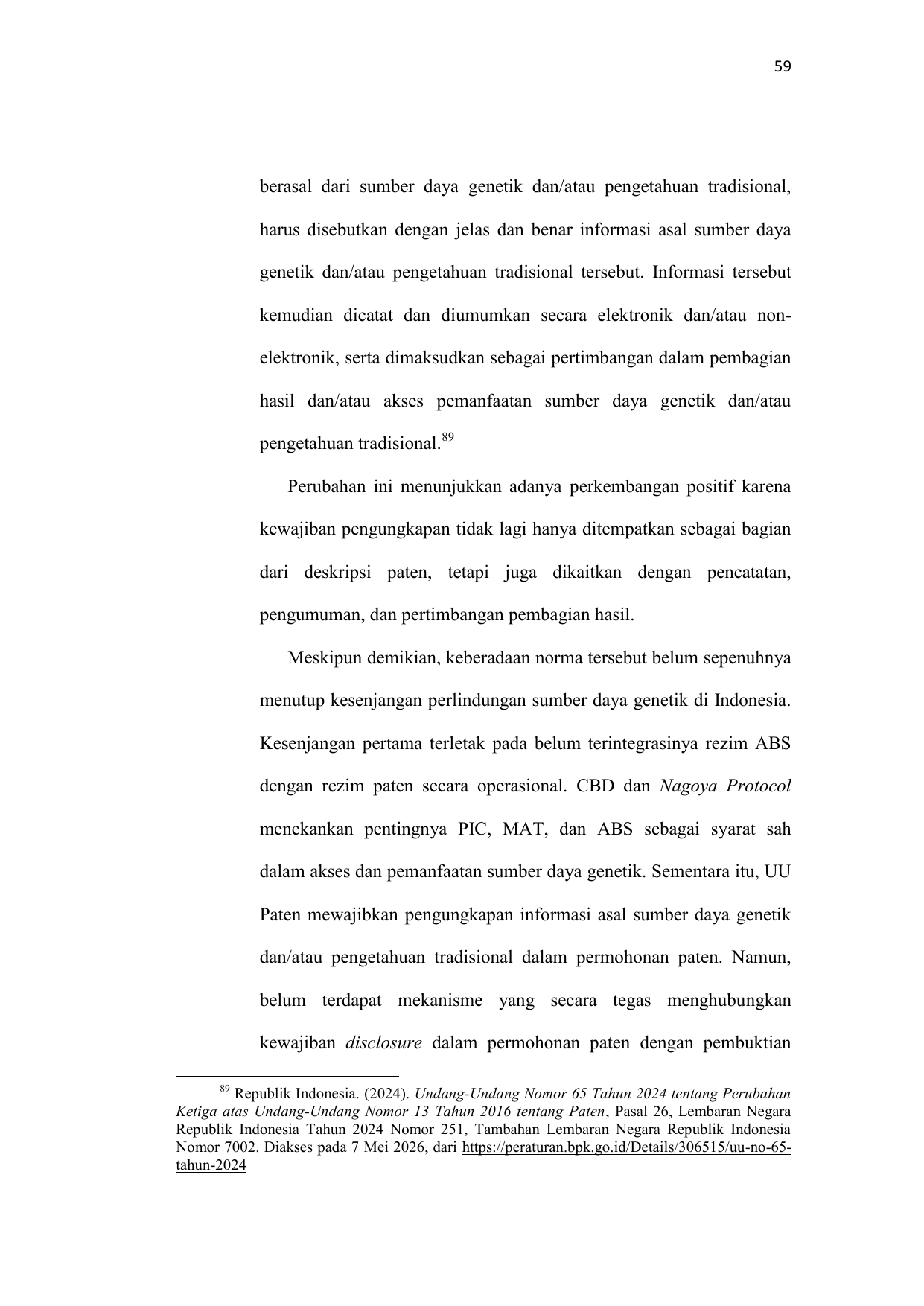 59

berasal dari sumber daya genetik dan/atau pengetahuan tradisional, harus disebutkan dengan jelas dan benar informasi asal sumber daya genetik dan/atau pengetahuan tradisional tersebut. Informasi tersebut kemudian dicatat dan diumumkan secara elektronik dan/atau non-elektronik, serta dimaksudkan sebagai pertimbangan dalam pembagian hasil dan/atau akses pemanfaatan sumber daya genetik dan/atau pengetahuan tradisional.$^{89}$

Perubahan ini menunjukkan adanya perkembangan positif karena kewajiban pengungkapan tidak lagi hanya ditempatkan sebagai bagian dari deskripsi paten, tetapi juga dikaitkan dengan pencatatan, pengumuman, dan pertimbangan pembagian hasil.

Meskipun demikian, keberadaan norma tersebut belum sepenuhnya menutup kesenjangan perlindungan sumber daya genetik di Indonesia. Kesenjangan pertama terletak pada belum terintegrasinya rezim ABS dengan rezim paten secara operasional. CBD dan Nagoya Protocol menekankan pentingnya PIC, MAT, dan ABS sebagai syarat sah dalam akses dan pemanfaatan sumber daya genetik. Sementara itu, UU Paten mewajibkan pengungkapan informasi asal sumber daya genetik dan/atau pengetahuan tradisional dalam permohonan paten. Namun, belum terdapat mekanisme yang secara tegas menghubungkan kewajiban disclosure dalam permohonan paten dengan pembuktian

$^{89}$ Republik Indonesia. (2024). Undang-Undang Nomor 65 Tahun 2024 tentang Perubahan Ketiga atas Undang-Undang Nomor 13 Tahun 2016 tentang Paten, Pasal 26, Lembaran Negara Republik Indonesia Tahun 2024 Nomor 251, Tambahan Lembaran Negara Republik Indonesia Nomor 7002. Diakses pada 7 Mei 2026, dari https://peraturan.bpk.go.id/Details/306515/uu-no-65-tahun-2024